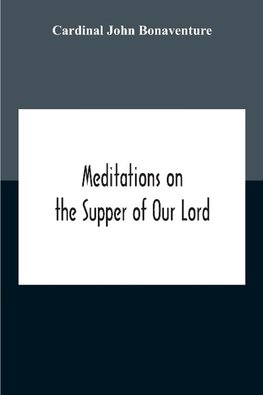 Cardinal John Bonaventure

Meditations on the Supper of Our Lord